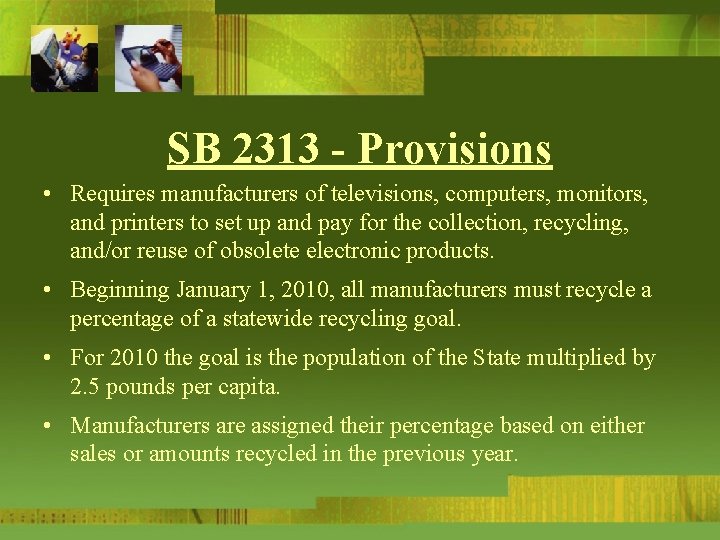 SB 2313 - Provisions

• Requires manufacturers of televisions, computers, monitors, and printers to set up and pay for the collection, recycling, and/or reuse of obsolete electronic products.

• Beginning January 1, 2010, all manufacturers must recycle a percentage of a statewide recycling goal.

• For 2010 the goal is the population of the State multiplied by 2.5 pounds per capita.

• Manufacturers are assigned their percentage based on either sales or amounts recycled in the previous year.